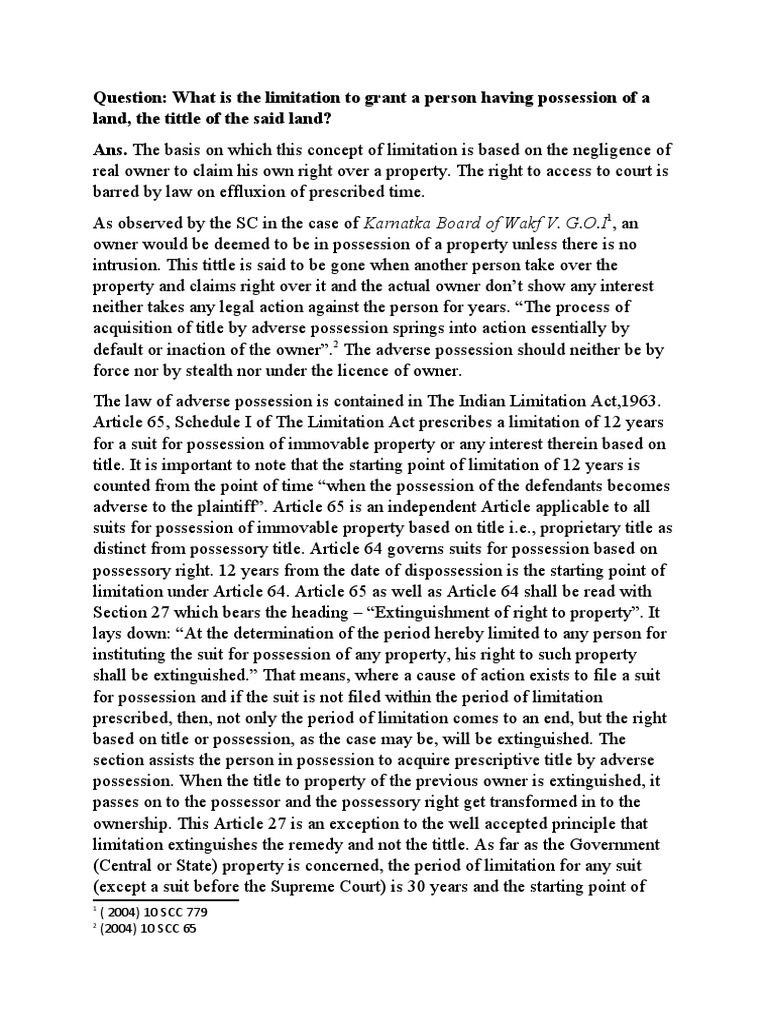 **Question: What is the limitation to grant a person having possession of a land, the tittle of the said land?**

**Ans.** The basis on which this concept of limitation is based on the negligence of real owner to claim his own right over a property. The right to access to court is barred by law on effluxion of prescribed time.

As observed by the SC in the case of *Karnatka Board of Wakf V. G.O.I*$^1$, an owner would be deemed to be in possession of a property unless there is no intrusion. This tittle is said to be gone when another person take over the property and claims right over it and the actual owner don't show any interest neither takes any legal action against the person for years. "The process of acquisition of title by adverse possession springs into action essentially by default or inaction of the owner".$^2$ The adverse possession should neither be by force nor by stealth nor under the licence of owner.

The law of adverse possession is contained in The Indian Limitation Act,1963. Article 65, Schedule I of The Limitation Act prescribes a limitation of 12 years for a suit for possession of immovable property or any interest therein based on title. It is important to note that the starting point of limitation of 12 years is counted from the point of time "when the possession of the defendants becomes adverse to the plaintiff". Article 65 is an independent Article applicable to all suits for possession of immovable property based on title i.e., proprietary title as distinct from possessory title. Article 64 governs suits for possession based on possessory right. 12 years from the date of dispossession is the starting point of limitation under Article 64. Article 65 as well as Article 64 shall be read with Section 27 which bears the heading – "Extinguishment of right to property". It lays down: "At the determination of the period hereby limited to any person for instituting the suit for possession of any property, his right to such property shall be extinguished." That means, where a cause of action exists to file a suit for possession and if the suit is not filed within the period of limitation prescribed, then, not only the period of limitation comes to an end, but the right based on title or possession, as the case may be, will be extinguished. The section assists the person in possession to acquire prescriptive title by adverse possession. When the title to property of the previous owner is extinguished, it passes on to the possessor and the possessory right get transformed in to the ownership. This Article 27 is an exception to the well accepted principle that limitation extinguishes the remedy and not the tittle. As far as the Government (Central or State) property is concerned, the period of limitation for any suit (except a suit before the Supreme Court) is 30 years and the starting point of

$^1$ ( 2004) 10 SCC 779
$^2$ (2004) 10 SCC 65